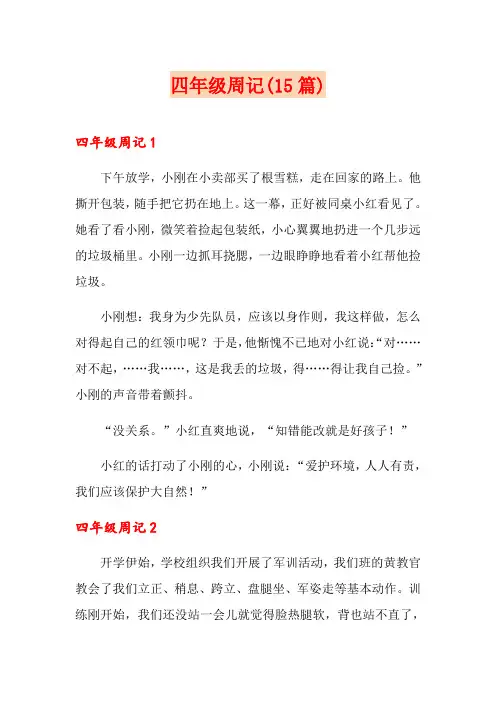 四年级周记(15篇)

四年级周记1

下午放学，小刚在小卖部买了根雪糕，走在回家的路上。他撕开包装，随手把它扔在地上。这一幕，正好被同桌小红看见了。她看了看小刚，微笑着捡起包装纸，小心翼翼地扔进一个几步远的垃圾桶里。小刚一边抓耳挠腮，一边眼睁睁地看着小红帮他捡垃圾。

小刚想：我身为少先队员，应该以身作则，我这样做，怎么对得起自己的红领巾呢？于是，他惭愧不已地对小红说：“对……对不起，……我……，这是我丢的垃圾，得……得让我自己捡。”小刚的声音带着颤抖。

“没关系。”小红直爽地说，“知错能改就是好孩子！”

小红的话打动了小刚的心，小刚说：“爱护环境，人人有责，我们应该保护大自然！”

四年级周记2

开学伊始，学校组织我们开展了军训活动，我们班的黄教官教会了我们立正、稍息、跨立、盘腿坐、军姿走等基本动作。训练刚开始，我们还没站一会儿就觉得脸热腿软，背也站不直了，